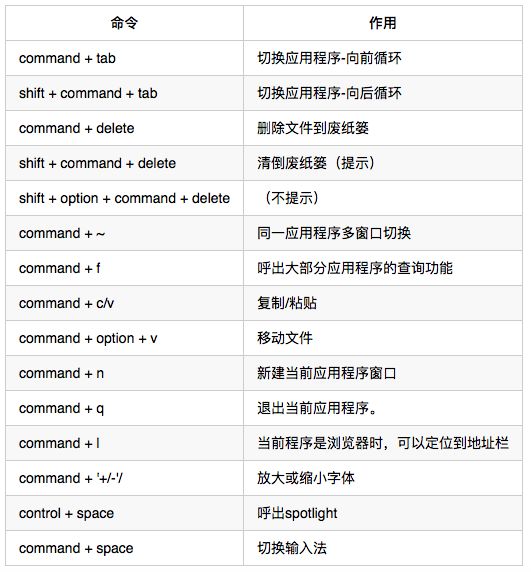 | 命令 | 作用 |
|---|---|
| command + tab | 切换应用程序-向前循环 |
| shift + command + tab | 切换应用程序-向后循环 |
| command + delete | 删除文件到废纸篓 |
| shift + command + delete | 清倒废纸篓（提示） |
| shift + option + command + delete | （不提示） |
| command + ~ | 同一应用程序多窗口切换 |
| command + f | 呼出大部分应用程序的查询功能 |
| command + c/v | 复制/粘贴 |
| command + option + v | 移动文件 |
| command + n | 新建当前应用程序窗口 |
| command + q | 退出当前应用程序。 |
| command + l | 当前程序是浏览器时，可以定位到地址栏 |
| command + '+/-'/ | 放大或缩小字体 |
| control + space | 呼出spotlight |
| command + space | 切换输入法 |